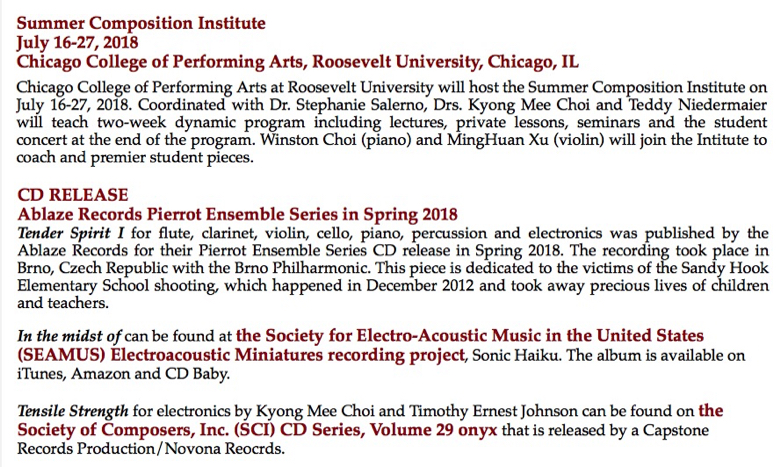 Summer Composition Institute
July 16-27, 2018
Chicago College of Performing Arts, Roosevelt University, Chicago, IL

Chicago College of Performing Arts at Roosevelt University will host the Summer Composition Institute on July 16-27, 2018. Coordinated with Dr. Stephanie Salerno, Drs. Kyong Mee Choi and Teddy Niedermaier will teach two-week dynamic program including lectures, private lessons, seminars and the student concert at the end of the program. Winston Choi (piano) and MingHuan Xu (violin) will join the Intitute to coach and premier student pieces.

CD RELEASE
Ablaze Records Pierrot Ensemble Series in Spring 2018
Tender Spirit I for flute, clarinet, violin, cello, piano, percussion and electronics was published by the Ablaze Records for their Pierrot Ensemble Series CD release in Spring 2018. The recording took place in Brno, Czech Republic with the Brno Philharmonic. This piece is dedicated to the victims of the Sandy Hook Elementary School shooting, which happened in December 2012 and took away precious lives of children and teachers.

In the midst of can be found at the Society for Electro-Acoustic Music in the United States (SEAMUS) Electroacoustic Miniatures recording project, Sonic Haiku. The album is available on iTunes, Amazon and CD Baby.

Tensile Strength for electronics by Kyong Mee Choi and Timothy Ernest Johnson can be found on the Society of Composers, Inc. (SCI) CD Series, Volume 29 onyx that is released by a Capstone Records Production/Novona Reocrds.